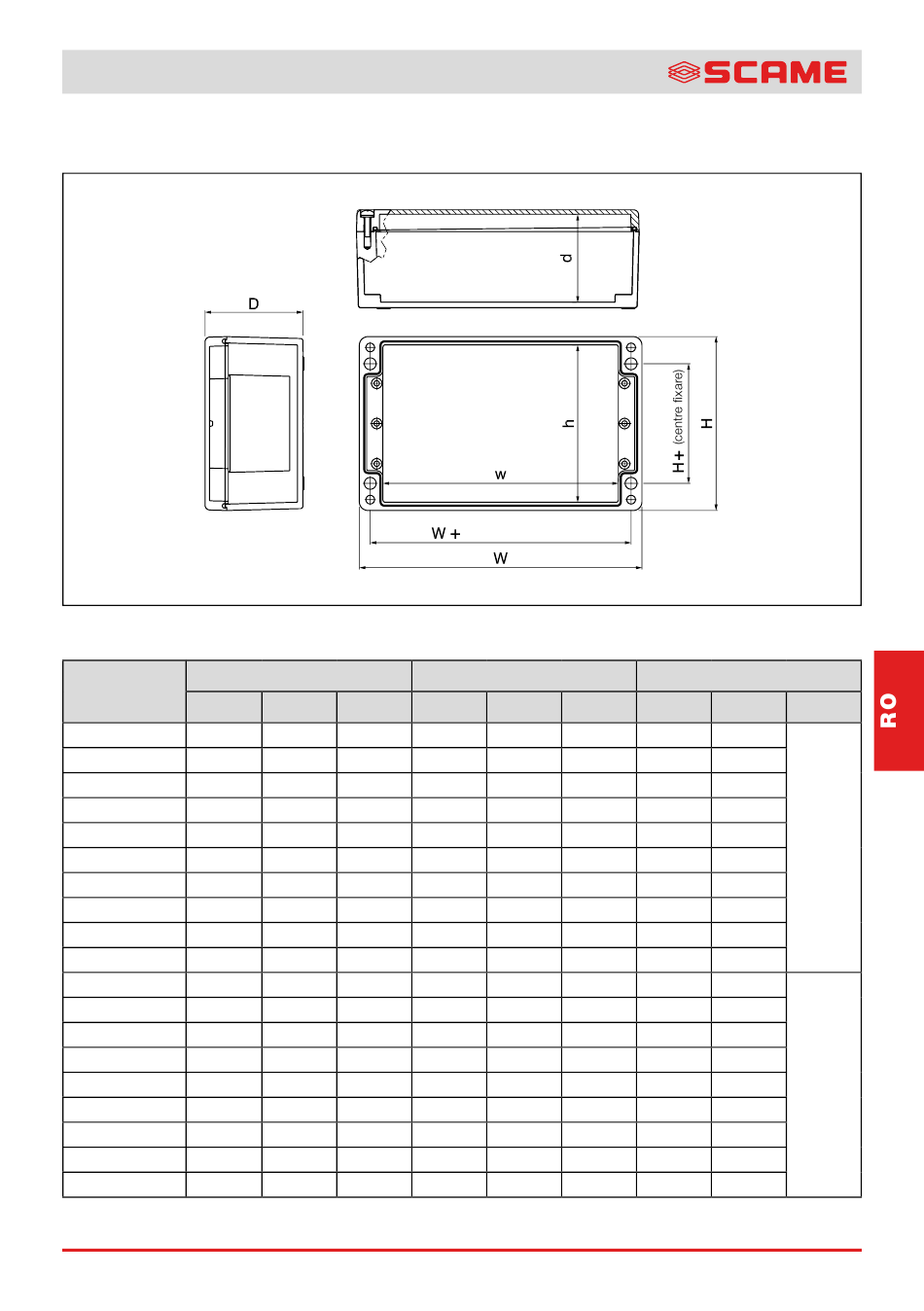 SCAME

d

D

h

w

H+ (centre fixare)

H

W +

W

RO